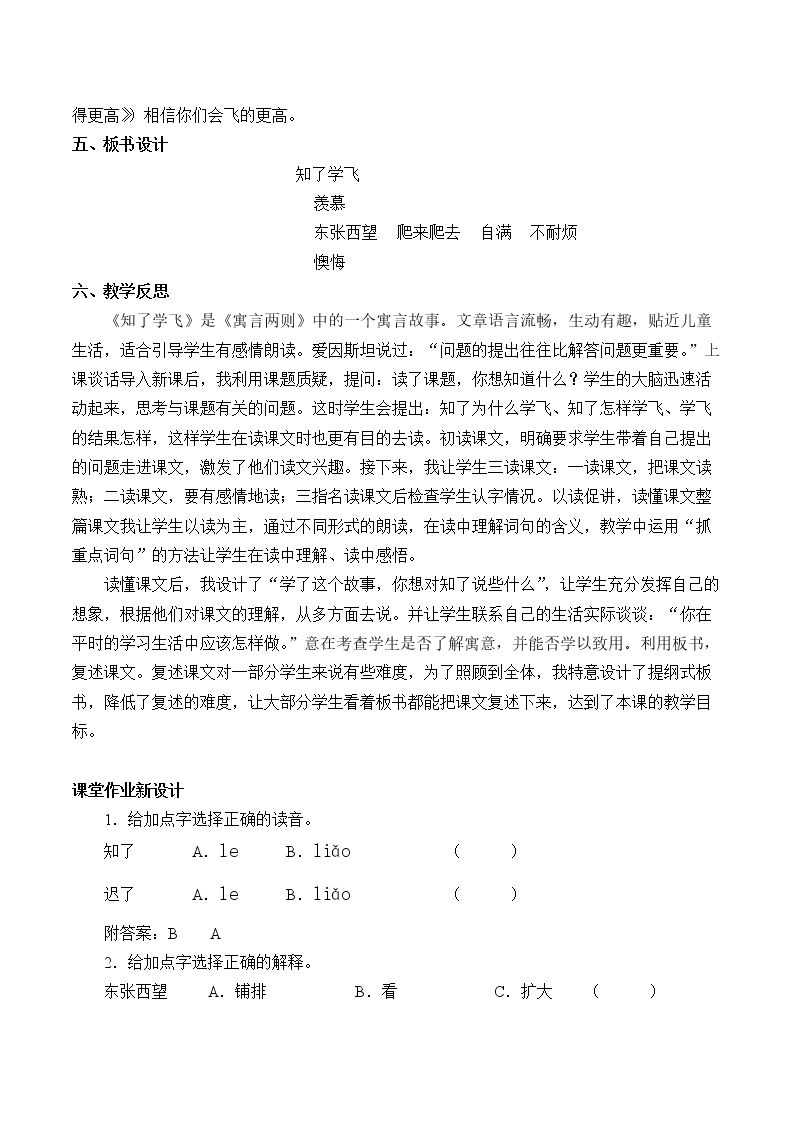 得更高》相信你们会飞的更高。

五、板书设计

知了学飞

羡慕

东张西望 爬来爬去 自满 不耐烦

懊悔

六、教学反思

《知了学飞》是《寓言两则》中的一个寓言故事。文章语言流畅，生动有趣，贴近儿童生活，适合引导学生有感情朗读。爱因斯坦说过：“问题的提出往往比解答问题更重要。”上课谈话导入新课后，我利用课题质疑，提问：读了课题，你想知道什么？学生的大脑迅速活动起来，思考与课题有关的问题。这时学生会提出：知了为什么学飞、知了怎样学飞、学飞的结果怎样，这样学生在读课文时也更有目的去读。初读课文，明确要求学生带着自己提出的问题走进课文，激发了他们读文兴趣。接下来，我让学生三读课文：一读课文，把课文读熟；二读课文，要有感情地读；三指名读课文后检查学生认字情况。以读促讲，读懂课文整篇课文我让学生以读为主，通过不同形式的朗读，在读中理解词句的含义，教学中运用“抓重点词句”的方法让学生在读中理解、读中感悟。

读懂课文后，我设计了“学了这个故事，你想对知了说些什么”，让学生充分发挥自己的想象，根据他们对课文的理解，从多方面去说。并让学生联系自己的生活实际谈谈：“你在平时的学习生活中应该怎样做。”意在考查学生是否了解寓意，并能否学以致用。利用板书，复述课文。复述课文对一部分学生来说有些难度，为了照顾到全体，我特意设计了提纲式板书，降低了复述的难度，让大部分学生看着板书都能把课文复述下来，达到了本课的教学目标。

课堂作业新设计

1.给加点字选择正确的读音。

知了 A.le B.liǎo （ ）

迟了 A.le B.liǎo （ ）

附答案：B A

2.给加点字选择正确的解释。

东张西望 A.铺排 B.看 C.扩大 （ ）